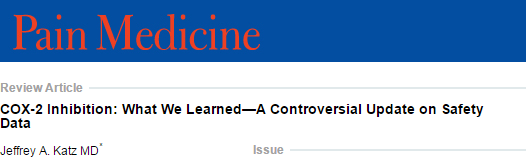 Pain Medicine

Review Article

COX-2 Inhibition: What We Learned—A Controversial Update on Safety Data

Jeffrey A. Katz MD*

Issue